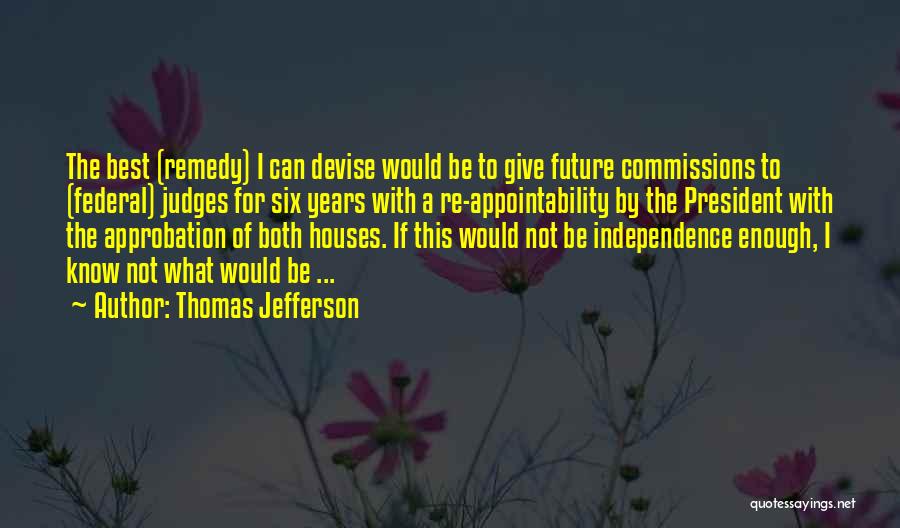 The best (remedy) I can devise would be to give future commissions to (federal) judges for six years with a re-appointability by the President with the approbation of both houses. If this would not be independence enough, I know not what would be ...

~ Author: Thomas Jefferson

quotessayings.net